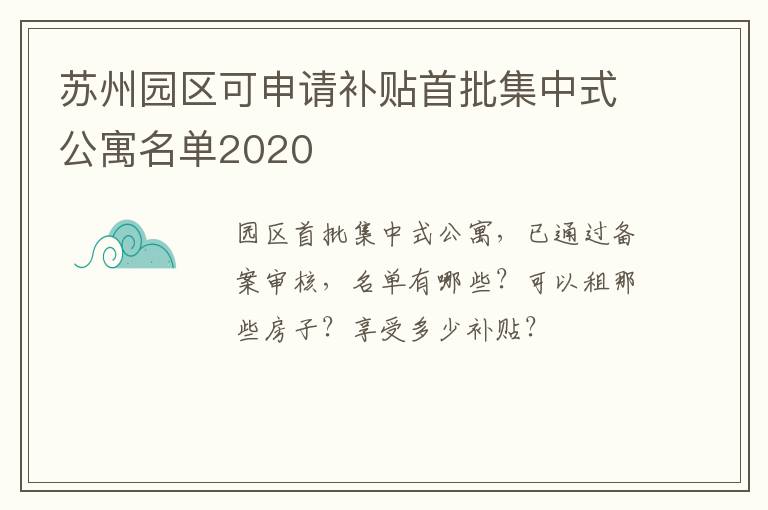 苏州园区可申请补贴首批集中式公寓名单2020

园区首批集中式公寓，已通过备案审核，名单有哪些？可以租那些房子？享受多少补贴？